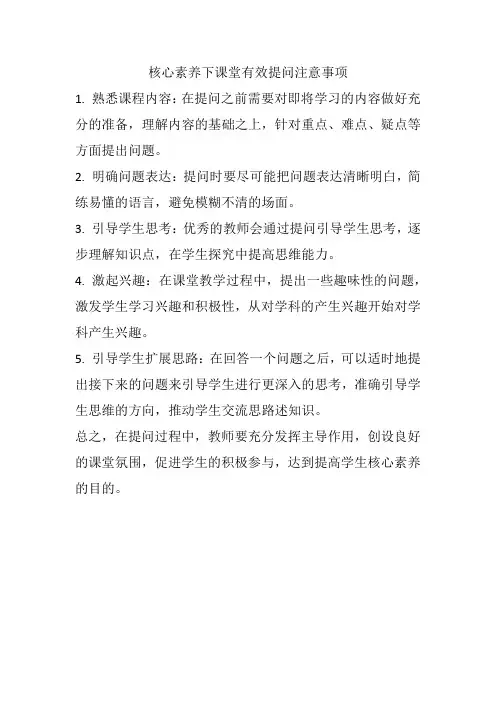 核心素养下课堂有效提问注意事项

1. 熟悉课程内容：在提问之前需要对即将学习的内容做好充分的准备，理解内容的基础之上，针对重点、难点、疑点等方面提出问题。

2. 明确问题表达：提问时要尽可能把问题表达清晰明白，简练易懂的语言，避免模糊不清的场面。

3. 引导学生思考：优秀的教师会通过提问引导学生思考，逐步理解知识点，在学生探究中提高思维能力。

4. 激起兴趣：在课堂教学过程中，提出一些趣味性的问题，激发学生学习兴趣和积极性，从对学科的产生兴趣开始对学科产生兴趣。

5. 引导学生扩展思路：在回答一个问题之后，可以适时地提出接下来的问题来引导学生进行更深入的思考，准确引导学生思维的方向，推动学生交流思路述知识。

总之，在提问过程中，教师要充分发挥主导作用，创设良好的课堂氛围，促进学生的积极参与，达到提高学生核心素养的目的。